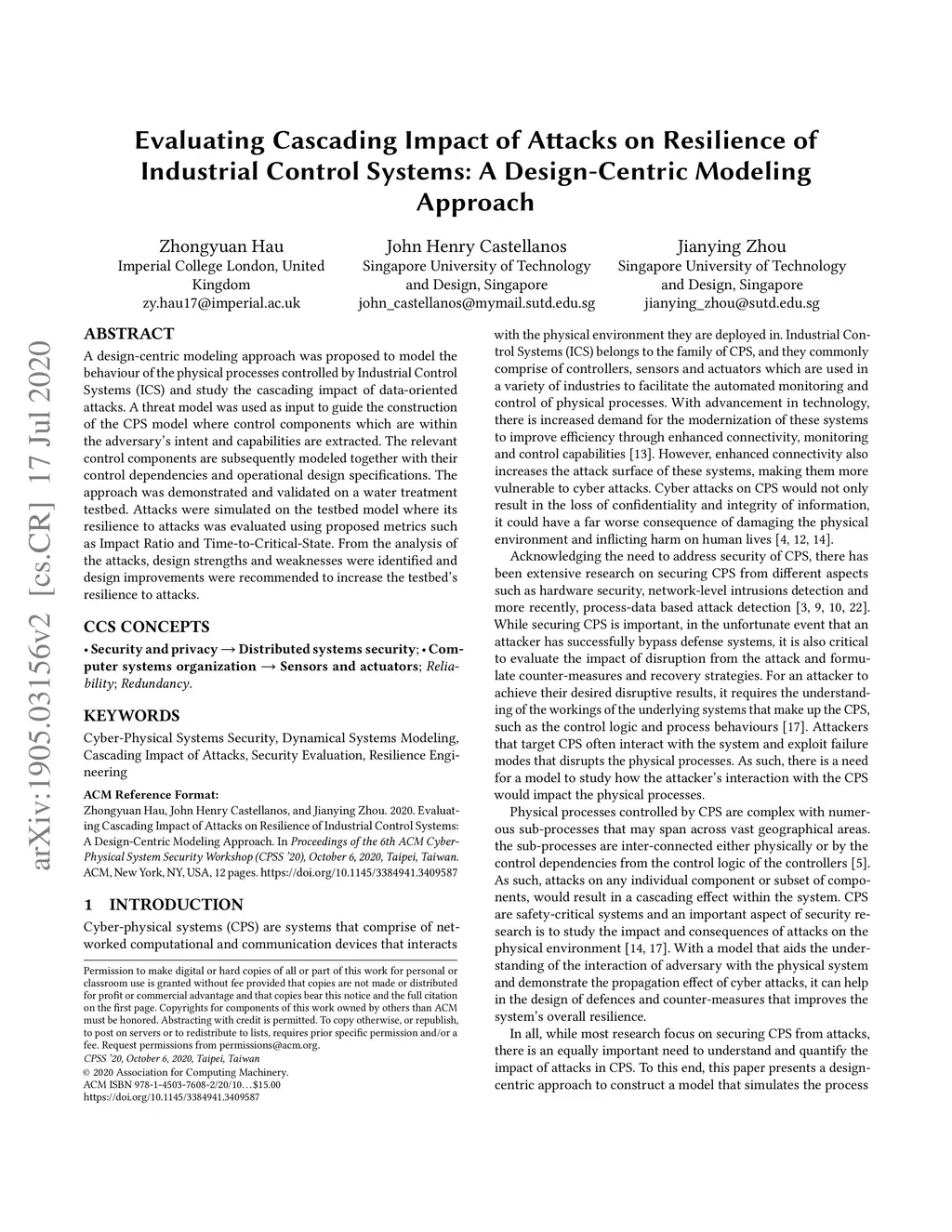 Evaluating Cascading Impact of Attacks on Resilience of Industrial Control Systems: A Design-Centric Modeling Approach

Zhongyuan Hau
Imperial College London, United Kingdom
zy.hau17@imperial.ac.uk

John Henry Castellanos
Singapore University of Technology and Design, Singapore
john_castellanos@mymail.sutd.edu.sg

Jianying Zhou
Singapore University of Technology and Design, Singapore
jianying_zhou@sutd.edu.sg

arXiv:1905.03156v2 [cs.CR] 17 Jul 2020

ABSTRACT
A design-centric modeling approach was proposed to model the behaviour of the physical processes controlled by Industrial Control Systems (ICS) and study the cascading impact of data-oriented attacks. A threat model was used as input to guide the construction of the CPS model where control components which are within the adversary's intent and capabilities are extracted. The relevant control components are subsequently modeled together with their control dependencies and operational design specifications. The approach was demonstrated and validated on a water treatment testbed. Attacks were simulated on the testbed model where its resilience to attacks was evaluated using proposed metrics such as Impact Ratio and Time-to-Critical-State. From the analysis of the attacks, design strengths and weaknesses were identified and design improvements were recommended to increase the testbed's resilience to attacks.

CCS CONCEPTS
• Security and privacy → Distributed systems security; • Computer systems organization → Sensors and actuators; Reliability; Redundancy.

KEYWORDS
Cyber-Physical Systems Security, Dynamical Systems Modeling, Cascading Impact of Attacks, Security Evaluation, Resilience Engineering

ACM Reference Format:
Zhongyuan Hau, John Henry Castellanos, and Jianying Zhou. 2020. Evaluating Cascading Impact of Attacks on Resilience of Industrial Control Systems: A Design-Centric Modeling Approach. In Proceedings of the 6th ACM Cyber-Physical System Security Workshop (CPSS '20), October 6, 2020, Taipei, Taiwan. ACM, New York, NY, USA, 12 pages. https://doi.org/10.1145/3384941.3409587

1 INTRODUCTION
Cyber-physical systems (CPS) are systems that comprise of networked computational and communication devices that interacts

Permission to make digital or hard copies of all or part of this work for personal or classroom use is granted without fee provided that copies are not made or distributed for profit or commercial advantage and that copies bear this notice and the full citation on the first page. Copyrights for components of this work owned by others than ACM must be honored. Abstracting with credit is permitted. To copy otherwise, or republish, to post on servers or to redistribute to lists, requires prior specific permission and/or a fee. Request permissions from permissions@acm.org.
CPSS '20, October 6, 2020, Taipei, Taiwan
© 2020 Association for Computing Machinery.
ACM ISBN 978-1-4503-7608-2/20/10…$15.00
https://doi.org/10.1145/3384941.3409587

with the physical environment they are deployed in. Industrial Control Systems (ICS) belongs to the family of CPS, and they commonly comprise of controllers, sensors and actuators which are used in a variety of industries to facilitate the automated monitoring and control of physical processes. With advancement in technology, there is increased demand for the modernization of these systems to improve efficiency through enhanced connectivity, monitoring and control capabilities [13]. However, enhanced connectivity also increases the attack surface of these systems, making them more vulnerable to cyber attacks. Cyber attacks on CPS would not only result in the loss of confidentiality and integrity of information, it could have a far worse consequence of damaging the physical environment and inflicting harm on human lives [4, 12, 14].

Acknowledging the need to address security of CPS, there has been extensive research on securing CPS from different aspects such as hardware security, network-level intrusions detection and more recently, process-data based attack detection [3, 9, 10, 22]. While securing CPS is important, in the unfortunate event that an attacker has successfully bypass defense systems, it is also critical to evaluate the impact of disruption from the attack and formulate counter-measures and recovery strategies. For an attacker to achieve their desired disruptive results, it requires the understanding of the workings of the underlying systems that make up the CPS, such as the control logic and process behaviours [17]. Attackers that target CPS often interact with the system and exploit failure modes that disrupts the physical processes. As such, there is a need for a model to study how the attacker's interaction with the CPS would impact the physical processes.

Physical processes controlled by CPS are complex with numerous sub-processes that may span across vast geographical areas. the sub-processes are inter-connected either physically or by the control dependencies from the control logic of the controllers [5]. As such, attacks on any individual component or subset of components, would result in a cascading effect within the system. CPS are safety-critical systems and an important aspect of security research is to study the impact and consequences of attacks on the physical environment [14, 17]. With a model that aids the understanding of the interaction of adversary with the physical system and demonstrate the propagation effect of cyber attacks, it can help in the design of defences and counter-measures that improves the system's overall resilience.

In all, while most research focus on securing CPS from attacks, there is an equally important need to understand and quantify the impact of attacks in CPS. To this end, this paper presents a design-centric approach to construct a model that simulates the process